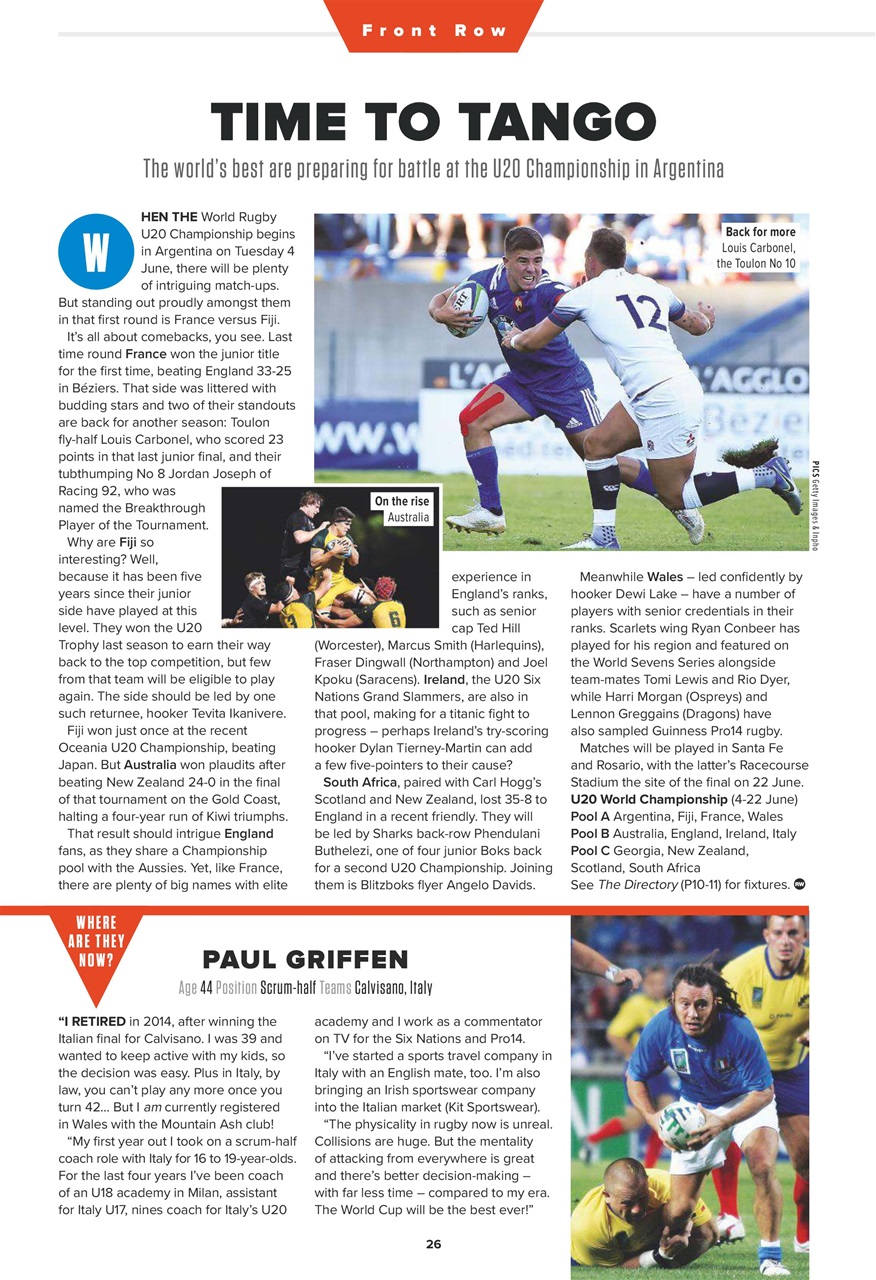 Front Row

TIME TO TANGO

The world's best are preparing for battle at the U20 Championship in Argentina

WHEN THE World Rugby U20 Championship begins in Argentina on Tuesday 4 June, there will be plenty of intriguing match-ups. But standing out proudly amongst them in that first round is France versus Fiji.

It's all about comebacks, you see. Last time round France won the junior title for the first time, beating England 33-25 in Béziers. That side was littered with budding stars and two of their standouts are back for another season: Toulon fly-half Louis Carbonel, who scored 23 points in that last junior final, and their tubthumping No 8 Jordan Joseph of Racing 92, who was named the Breakthrough Player of the Tournament.

Why are Fiji so interesting? Well, because it has been five years since their junior side have played at this level. They won the U20 Trophy last season to earn their way back to the top competition, but few from that team will be eligible to play again. The side should be led by one such returnee, hooker Tevita Ikanivere.

Fiji won just once at the recent Oceania U20 Championship, beating Japan. But Australia won plaudits after beating New Zealand 24-0 in the final of that tournament on the Gold Coast, halting a four-year run of Kiwi triumphs.

That result should intrigue England fans, as they share a Championship pool with the Aussies. Yet, like France, there are plenty of big names with elite experience in England's ranks, such as senior cap Ted Hill (Worcester), Marcus Smith (Harlequins), Fraser Dingwall (Northampton) and Joel Kpoku (Saracens). Ireland, the U20 Six Nations Grand Slammers, are also in that pool, making for a titanic fight to progress – perhaps Ireland's try-scoring hooker Dylan Tierney-Martin can add a few five-pointers to their cause?

South Africa, paired with Carl Hogg's Scotland and New Zealand, lost 35-8 to England in a recent friendly. They will be led by Sharks back-row Phendulani Buthelezi, one of four junior Boks back for a second U20 Championship. Joining them is Blitzboks flyer Angelo Davids.

Meanwhile Wales – led confidently by hooker Dewi Lake – have a number of players with senior credentials in their ranks. Scarlets wing Ryan Conbeer has played for his region and featured on the World Sevens Series alongside team-mates Tomi Lewis and Rio Dyer, while Harri Morgan (Ospreys) and Lennon Greggains (Dragons) have also sampled Guinness Pro14 rugby.

Matches will be played in Santa Fe and Rosario, with the latter's Racecourse Stadium the site of the final on 22 June.

U20 World Championship (4-22 June)
Pool A Argentina, Fiji, France, Wales
Pool B Australia, England, Ireland, Italy
Pool C Georgia, New Zealand, Scotland, South Africa
See The Directory (P10-11) for fixtures.

Back for more
Louis Carbonel, the Toulon No 10

On the rise
Australia

PICS Getty Images & Inpho

WHERE ARE THEY NOW?

PAUL GRIFFEN

Age 44 Position Scrum-half Teams Calvisano, Italy

"I RETIRED in 2014, after winning the Italian final for Calvisano. I was 39 and wanted to keep active with my kids, so the decision was easy. Plus in Italy, by law, you can't play any more once you turn 42... But I am currently registered in Wales with the Mountain Ash club!

"My first year out I took on a scrum-half coach role with Italy for 16 to 19-year-olds. For the last four years I've been coach of an U18 academy in Milan, assistant for Italy U17, nines coach for Italy's U20 academy and I work as a commentator on TV for the Six Nations and Pro14.

"I've started a sports travel company in Italy with an English mate, too. I'm also bringing an Irish sportswear company into the Italian market (Kit Sportswear).

"The physicality in rugby now is unreal. Collisions are huge. But the mentality of attacking from everywhere is great and there's better decision-making – with far less time – compared to my era. The World Cup will be the best ever!"

26